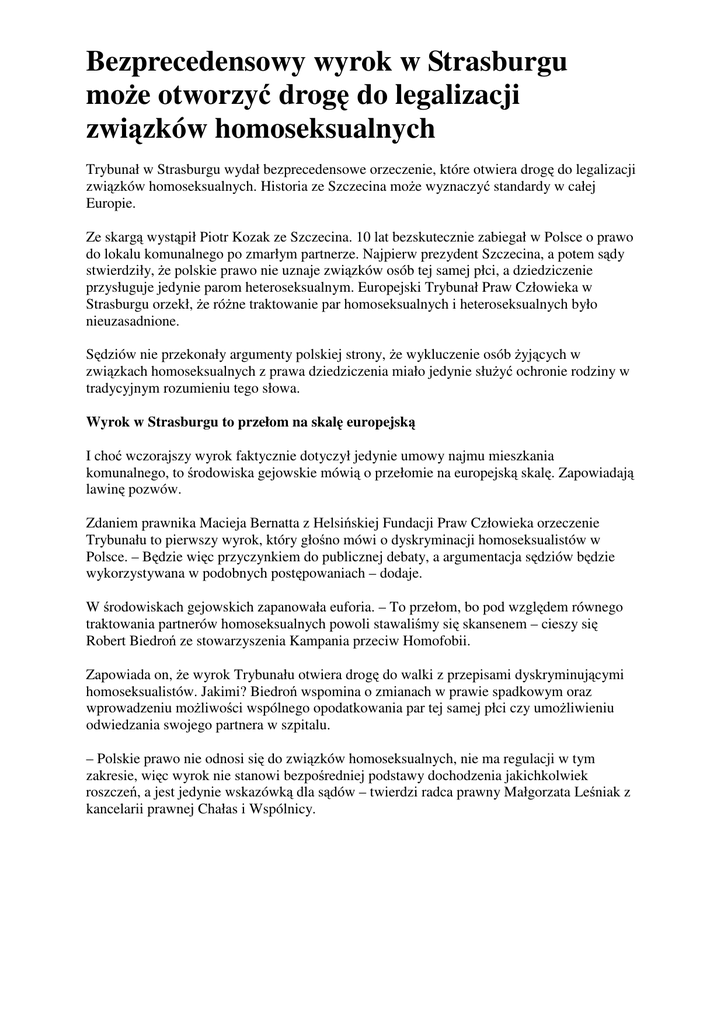 Bezprecedensowy wyrok w Strasburgu może otworzyć drogę do legalizacji związków homoseksualnych

Trybunał w Strasburgu wydał bezprecedensowe orzeczenie, które otwiera drogę do legalizacji związków homoseksualnych. Historia ze Szczecina może wyznaczyć standardy w całej Europie.

Ze skargą wystąpił Piotr Kozak ze Szczecina. 10 lat bezskutecznie zabiegał w Polsce o prawo do lokalu komunalnego po zmarłym partnerze. Najpierw prezydent Szczecina, a potem sądy stwierdziły, że polskie prawo nie uznaje związków osób tej samej płci, a dziedziczenie przysługuje jedynie parom heteroseksualnym. Europejski Trybunał Praw Człowieka w Strasburgu orzekł, że różne traktowanie par homoseksualnych i heteroseksualnych było nieuzasadnione.

Sędziów nie przekonały argumenty polskiej strony, że wykluczenie osób żyjących w związkach homoseksualnych z prawa dziedziczenia miało jedynie służyć ochronie rodziny w tradycyjnym rozumieniu tego słowa.

Wyrok w Strasburgu to przełom na skalę europejską

I choć wczorajszy wyrok faktycznie dotyczył jedynie umowy najmu mieszkania komunalnego, to środowiska gejowskie mówią o przełomie na europejską skalę. Zapowiadają lawinę pozwów.

Zdaniem prawnika Macieja Bernatta z Helsińskiej Fundacji Praw Człowieka orzeczenie Trybunału to pierwszy wyrok, który głośno mówi o dyskryminacji homoseksualistów w Polsce. – Będzie więc przyczynkiem do publicznej debaty, a argumentacja sędziów będzie wykorzystywana w podobnych postępowaniach – dodaje.

W środowiskach gejowskich zapanowała euforia. – To przełom, bo pod względem równego traktowania partnerów homoseksualnych powoli stawaliśmy się skansenem – cieszy się Robert Biedroń ze stowarzyszenia Kampania przeciw Homofobii.

Zapowiada on, że wyrok Trybunału otwiera drogę do walki z przepisami dyskryminującymi homoseksualistów. Jakimi? Biedroń wspomina o zmianach w prawie spadkowym oraz wprowadzeniu możliwości wspólnego opodatkowania par tej samej płci czy umożliwieniu odwiedzania swojego partnera w szpitalu.

– Polskie prawo nie odnosi się do związków homoseksualnych, nie ma regulacji w tym zakresie, więc wyrok nie stanowi bezpośredniej podstawy dochodzenia jakichkolwiek roszczeń, a jest jedynie wskazówką dla sądów – twierdzi radca prawny Małgorzata Leśniak z kancelarii prawnej Chałas i Wspólnicy.